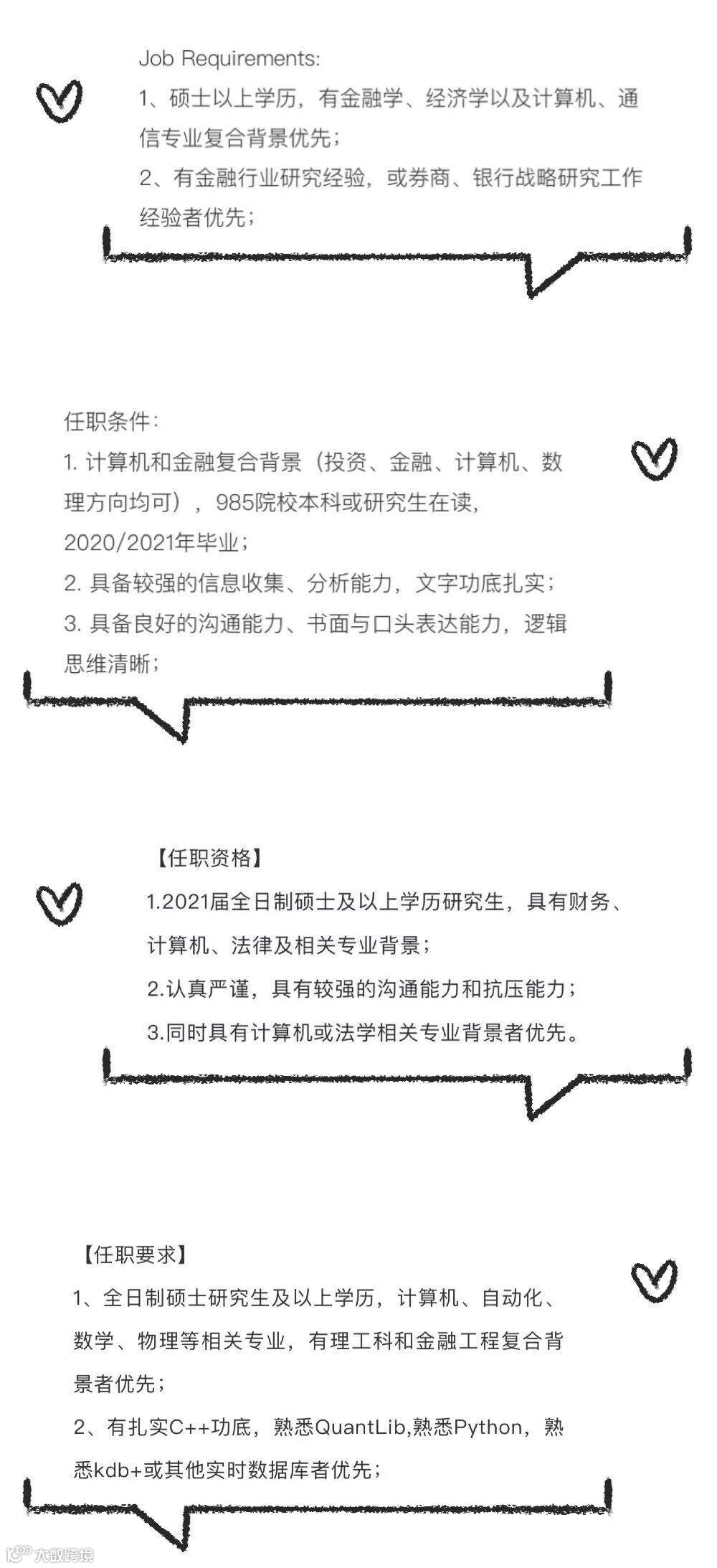 Job Requirements:

1、硕士以上学历，有金融学、经济学以及计算机、通信专业复合背景优先；

2、有金融行业研究经验，或券商、银行战略研究工作经验者优先；

任职条件：

1. 计算机和金融复合背景（投资、金融、计算机、数理方向均可），985院校本科或研究生在读，2020/2021年毕业；

2. 具备较强的信息收集、分析能力，文字功底扎实；

3. 具备良好的沟通能力、书面与口头表达能力，逻辑思维清晰；

【任职资格】

1.2021届全日制硕士及以上学历研究生，具有财务、计算机、法律及相关专业背景；

2.认真严谨，具有较强的沟通能力和抗压能力；

3.同时具有计算机或法学相关专业背景者优先。

【任职要求】

1、全日制硕士研究生及以上学历，计算机、自动化、数学、物理等相关专业，有理工科和金融工程复合背景者优先；

2、有扎实C++功底，熟悉QuantLib,熟悉Python，熟悉kdb+或其他实时数据库者优先；

大数跨境